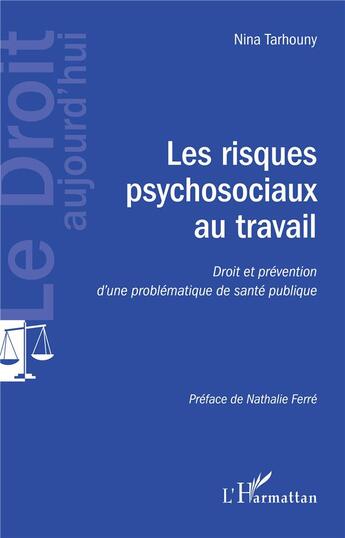 Le Droit
aujourd'hui

Nina Tarhouny

Les risques psychosociaux au travail

Droit et prévention d'une problématique de santé publique

Préface de Nathalie Ferré

L'Harmattan